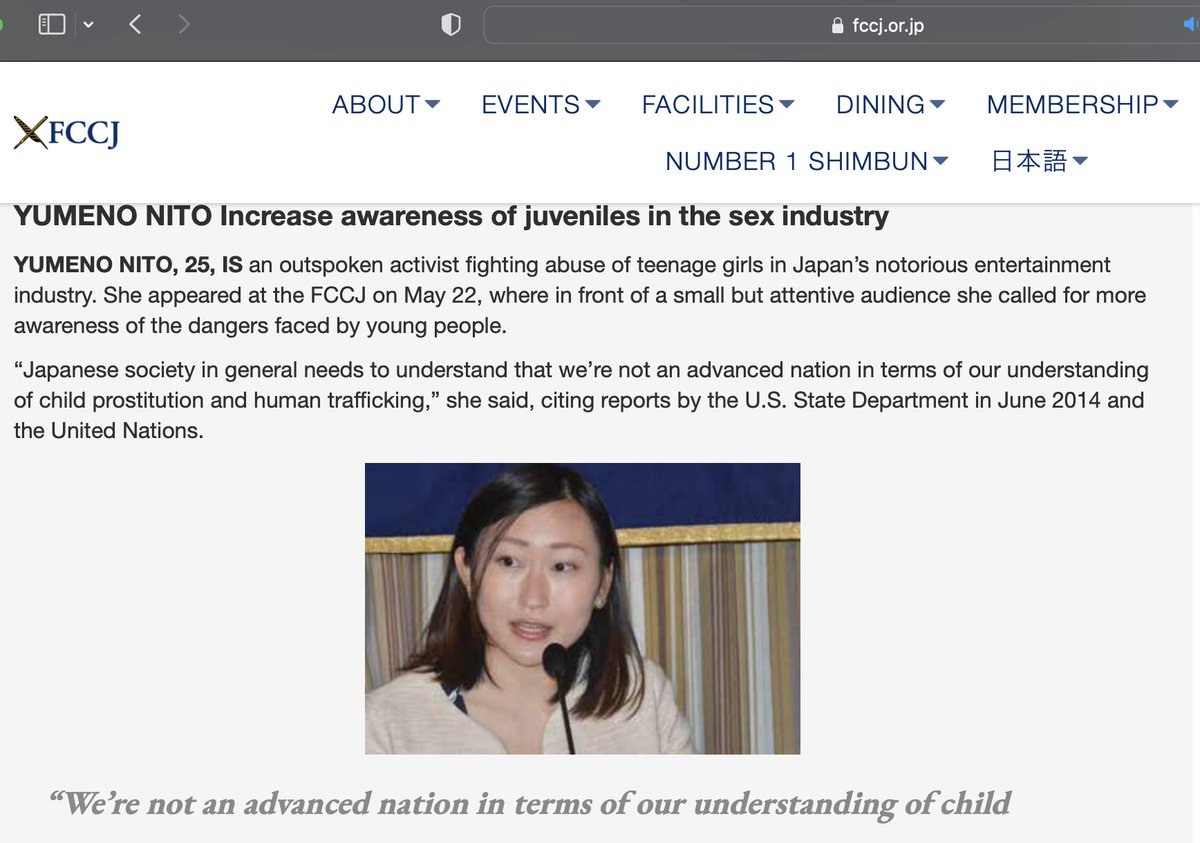 fccj.or.jp

FCCJ

ABOUT EVENTS FACILITIES DINING MEMBERSHIP
NUMBER 1 SHIMBUN 日本語

YUMENO NITO Increase awareness of juveniles in the sex industry

YUMENO NITO, 25, IS an outspoken activist fighting abuse of teenage girls in Japan's notorious entertainment industry. She appeared at the FCCJ on May 22, where in front of a small but attentive audience she called for more awareness of the dangers faced by young people.

"Japanese society in general needs to understand that we're not an advanced nation in terms of our understanding of child prostitution and human trafficking," she said, citing reports by the U.S. State Department in June 2014 and the United Nations.

"We're not an advanced nation in terms of our understanding of child